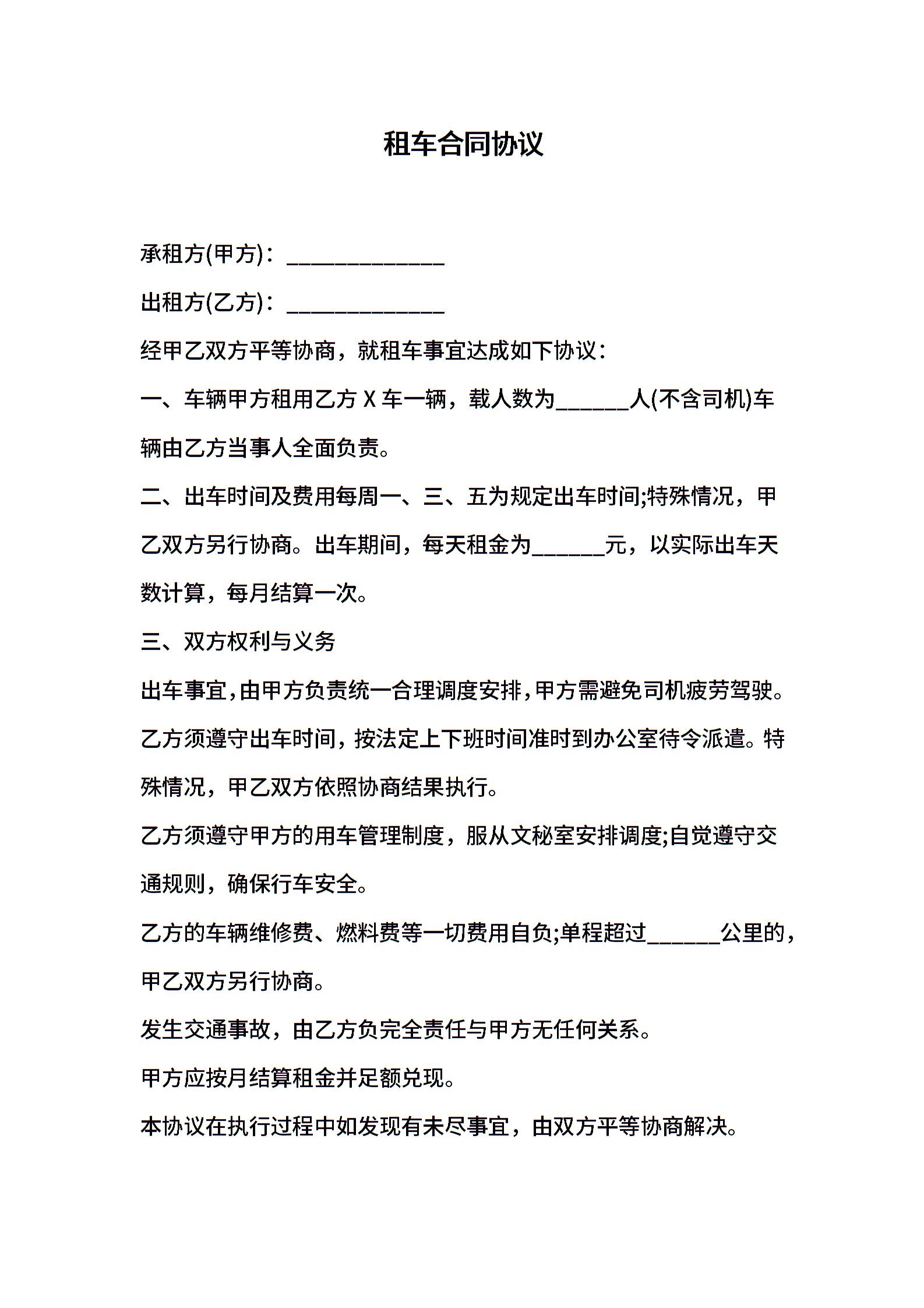 租车合同协议

承租方(甲方)：______________

出租方(乙方)：______________

经甲乙双方平等协商，就租车事宜达成如下协议：

一、车辆甲方租用乙方 X 车一辆，载人数为______人(不含司机)车辆由乙方当事人全面负责。

二、出车时间及费用每周一、三、五为规定出车时间;特殊情况，甲乙双方另行协商。出车期间，每天租金为______元，以实际出车天数计算，每月结算一次。

三、双方权利与义务

出车事宜，由甲方负责统一合理调度安排，甲方需避免司机疲劳驾驶。

乙方须遵守出车时间，按法定上下班时间准时到办公室待令派遣。特殊情况，甲乙双方依照协商结果执行。

乙方须遵守甲方的用车管理制度，服从文秘室安排调度;自觉遵守交通规则，确保行车安全。

乙方的车辆维修费、燃料费等一切费用自负;单程超过______公里的，甲乙双方另行协商。

发生交通事故，由乙方负完全责任与甲方无任何关系。

甲方应按月结算租金并足额兑现。

本协议在执行过程中如发现有未尽事宜，由双方平等协商解决。